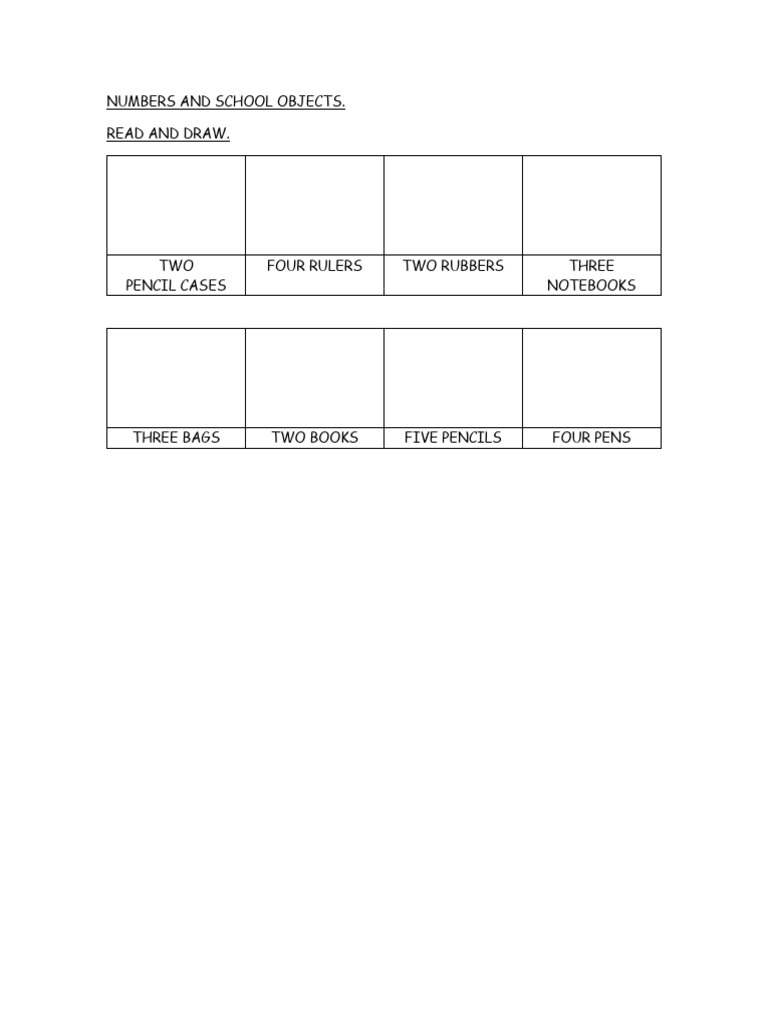 NUMBERS AND SCHOOL OBJECTS.

READ AND DRAW.

| | | | |
|---|---|---|---|
| TWO PENCIL CASES | FOUR RULERS | TWO RUBBERS | THREE NOTEBOOKS |

| | | | |
|---|---|---|---|
| THREE BAGS | TWO BOOKS | FIVE PENCILS | FOUR PENS |